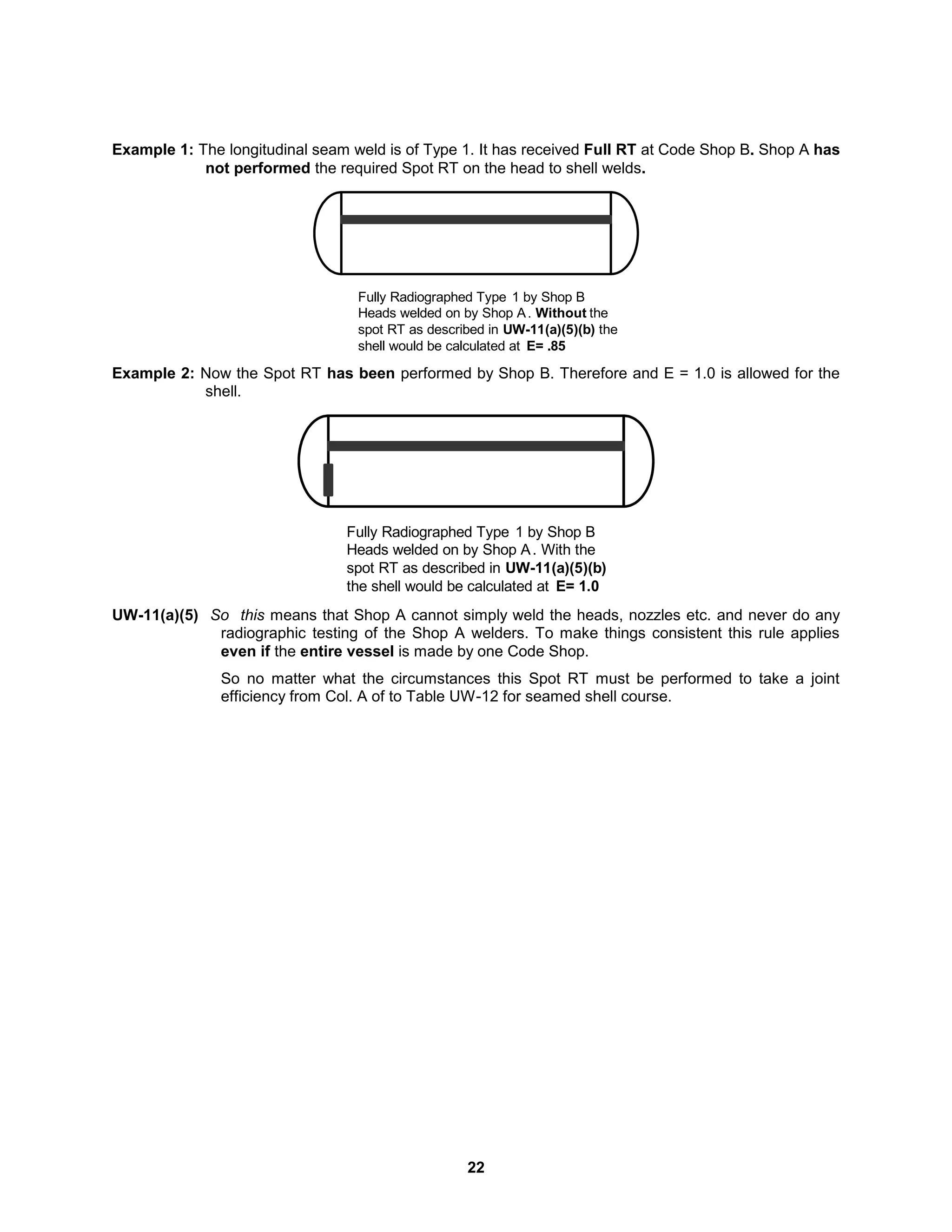 Example 1: The longitudinal seam weld is of Type 1. It has received Full RT at Code Shop B. Shop A has not performed the required Spot RT on the head to shell welds.

Fully Radiographed Type 1 by Shop B
Heads welded on by Shop A. Without the spot RT as described in UW-11(a)(5)(b) the shell would be calculated at E= .85

Example 2: Now the Spot RT has been performed by Shop B. Therefore and E = 1.0 is allowed for the shell.

Fully Radiographed Type 1 by Shop B
Heads welded on by Shop A. With the spot RT as described in UW-11(a)(5)(b) the shell would be calculated at E= 1.0

UW-11(a)(5) So this means that Shop A cannot simply weld the heads, nozzles etc. and never do any radiographic testing of the Shop A welders. To make things consistent this rule applies even if the entire vessel is made by one Code Shop.

So no matter what the circumstances this Spot RT must be performed to take a joint efficiency from Col. A of to Table UW-12 for seamed shell course.

22